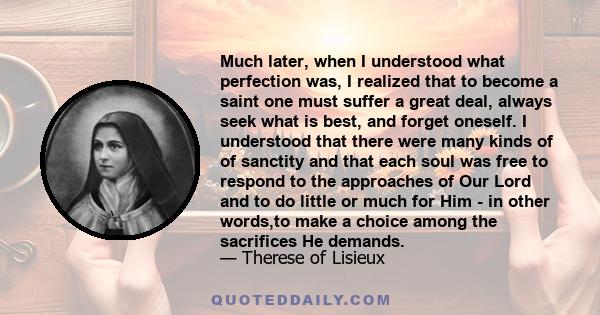 Much later, when I understood what perfection was, I realized that to become a saint one must suffer a great deal, always seek what is best, and forget oneself. I understood that there were many kinds of of sanctity and that each soul was free to respond to the approaches of Our Lord and to do little or much for Him - in other words,to make a choice among the sacrifices He demands.
— Therese of Lisieux

QUOTEDDAILY.COM